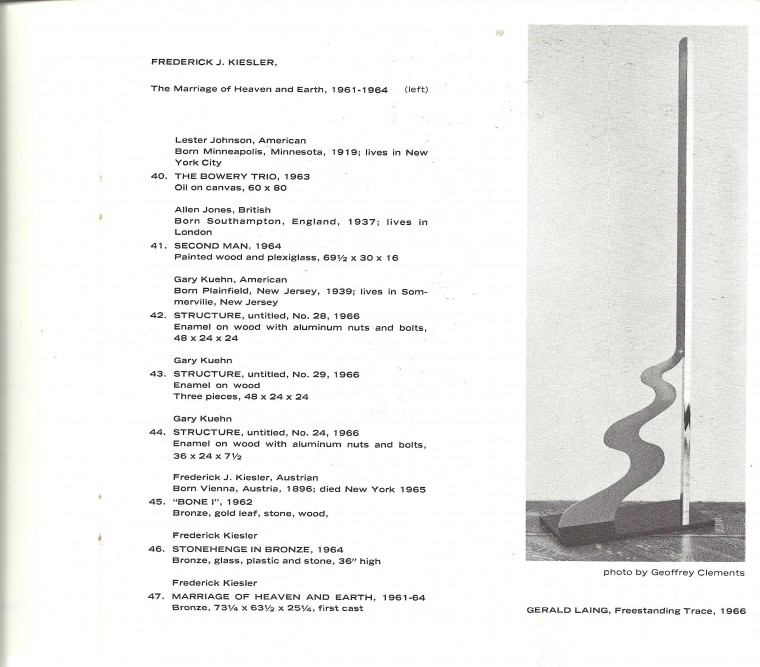 FREDERICK J. KIESLER,

The Marriage of Heaven and Earth, 1961-1964 (left)

Lester Johnson, American
Born Minneapolis, Minnesota, 1919; lives in New York City
40. THE BOWERY TRIO, 1963
Oil on canvas, 60 x 80

Allen Jones, British
Born Southampton, England, 1937; lives in London
41. SECOND MAN, 1964
Painted wood and plexiglass, 69½ x 30 x 16

Gary Kuehn, American
Born Plainfield, New Jersey, 1939; lives in Sommerville, New Jersey
42. STRUCTURE, untitled, No. 28, 1966
Enamel on wood with aluminum nuts and bolts, 48 x 24 x 24

Gary Kuehn
43. STRUCTURE, untitled, No. 29, 1966
Enamel on wood
Three pieces, 48 x 24 x 24

Gary Kuehn
44. STRUCTURE, untitled, No. 24, 1966
Enamel on wood with aluminum nuts and bolts, 36 x 24 x 7½

Frederick J. Kiesler, Austrian
Born Vienna, Austria, 1896; died New York 1965
45. "BONE I", 1962
Bronze, gold leaf, stone, wood,

Frederick Kiesler
46. STONEHENGE IN BRONZE, 1964
Bronze, glass, plastic and stone, 36" high

Frederick Kiesler
47. MARRIAGE OF HEAVEN AND EARTH, 1961-64
Bronze, 73¼ x 63½ x 25¼, first cast

photo by Geoffrey Clements

GERALD LAING, Freestanding Trace, 1966